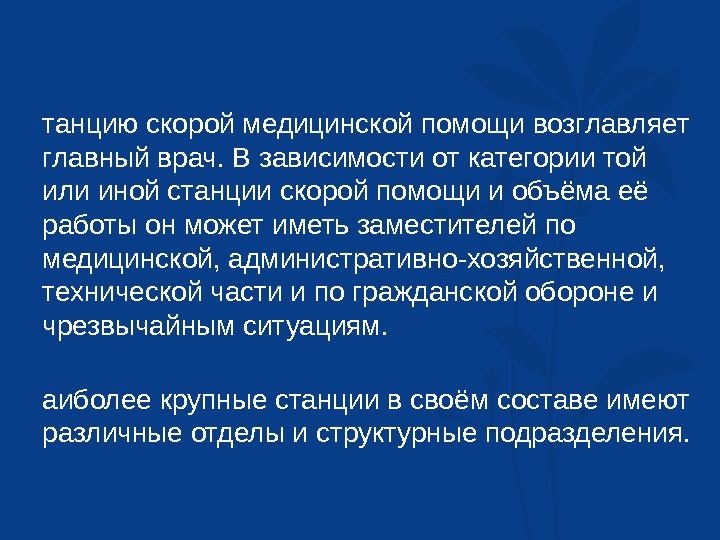 танцию скорой медицинской помощи возглавляет главный врач. В зависимости от категории той или иной станции скорой помощи и объёма её работы он может иметь заместителей по медицинской, административно-хозяйственной, технической части и по гражданской обороне и чрезвычайным ситуациям.

аиболее крупные станции в своём составе имеют различные отделы и структурные подразделения.